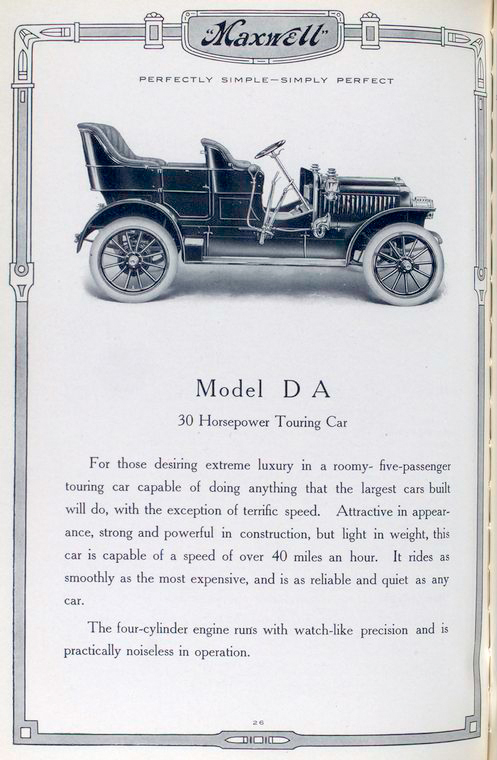 "Maxwell"

PERFECTLY SIMPLE—SIMPLY PERFECT

Model D A

30 Horsepower Touring Car

For those desiring extreme luxury in a roomy- five-passenger touring car capable of doing anything that the largest cars built will do, with the exception of terrific speed. Attractive in appearance, strong and powerful in construction, but light in weight, this car is capable of a speed of over 40 miles an hour. It rides as smoothly as the most expensive, and is as reliable and quiet as any car.

The four-cylinder engine runs with watch-like precision and is practically noiseless in operation.

26